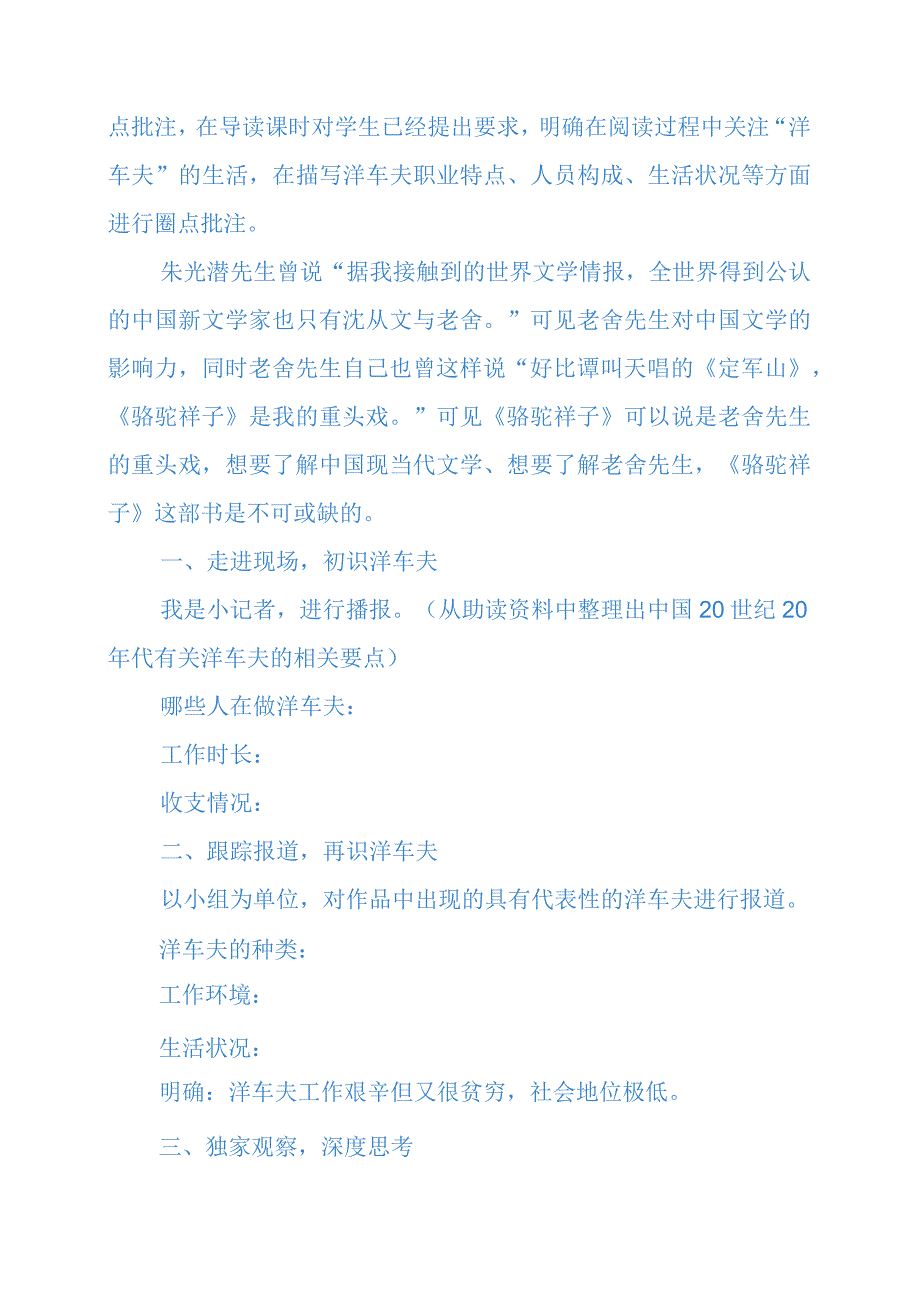 点批注，在导读课时对学生已经提出要求，明确在阅读过程中关注“洋车夫”的生活，在描写洋车夫职业特点、人员构成、生活状况等方面进行圈点批注。

朱光潜先生曾说“据我接触到的世界文学情报，全世界得到公认的中国新文学家也只有沈从文与老舍。”可见老舍先生对中国文学的影响力，同时老舍先生自己也曾这样说“好比谭叫天唱的《定军山》，《骆驼祥子》是我的重头戏。”可见《骆驼祥子》可以说是老舍先生的重头戏，想要了解中国现当代文学、想要了解老舍先生，《骆驼祥子》这部书是不可或缺的。

一、走进现场，初识洋车夫

我是小记者，进行播报。（从助读资料中整理出中国20世纪20年代有关洋车夫的相关要点）

哪些人在做洋车夫：

工作时长：

收支情况：

二、跟踪报道，再识洋车夫

以小组为单位，对作品中出现的具有代表性的洋车夫进行报道。

洋车夫的种类：

工作环境：

生活状况：

明确：洋车夫工作艰辛但又很贫穷，社会地位极低。

三、独家观察，深度思考